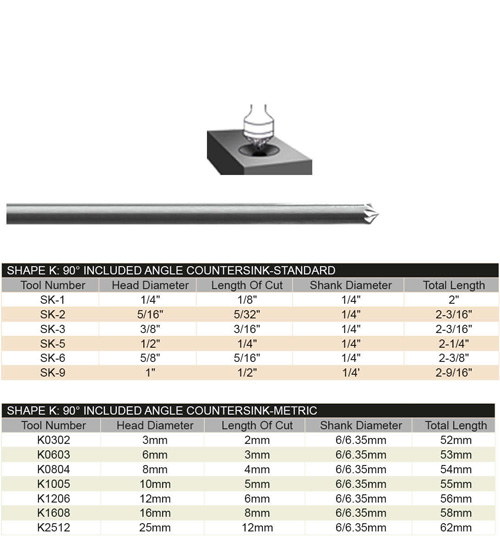 SHAPE K: 90° INCLUDED ANGLE COUNTERSINK-STANDARD

| Tool Number | Head Diameter | Length Of Cut | Shank Diameter | Total Length |
|---|---|---|---|---|
| SK-1 | 1/4" | 1/8" | 1/4" | 2" |
| SK-2 | 5/16" | 5/32" | 1/4" | 2-3/16" |
| SK-3 | 3/8" | 3/16" | 1/4" | 2-3/16" |
| SK-5 | 1/2" | 1/4" | 1/4" | 2-1/4" |
| SK-6 | 5/8" | 5/16" | 1/4" | 2-3/8" |
| SK-9 | 1" | 1/2" | 1/4' | 2-9/16" |

SHAPE K: 90° INCLUDED ANGLE COUNTERSINK-METRIC

| Tool Number | Head Diameter | Length Of Cut | Shank Diameter | Total Length |
|---|---|---|---|---|
| K0302 | 3mm | 2mm | 6/6.35mm | 52mm |
| K0603 | 6mm | 3mm | 6/6.35mm | 53mm |
| K0804 | 8mm | 4mm | 6/6.35mm | 54mm |
| K1005 | 10mm | 5mm | 6/6.35mm | 55mm |
| K1206 | 12mm | 6mm | 6/6.35mm | 56mm |
| K1608 | 16mm | 8mm | 6/6.35mm | 58mm |
| K2512 | 25mm | 12mm | 6/6.35mm | 62mm |